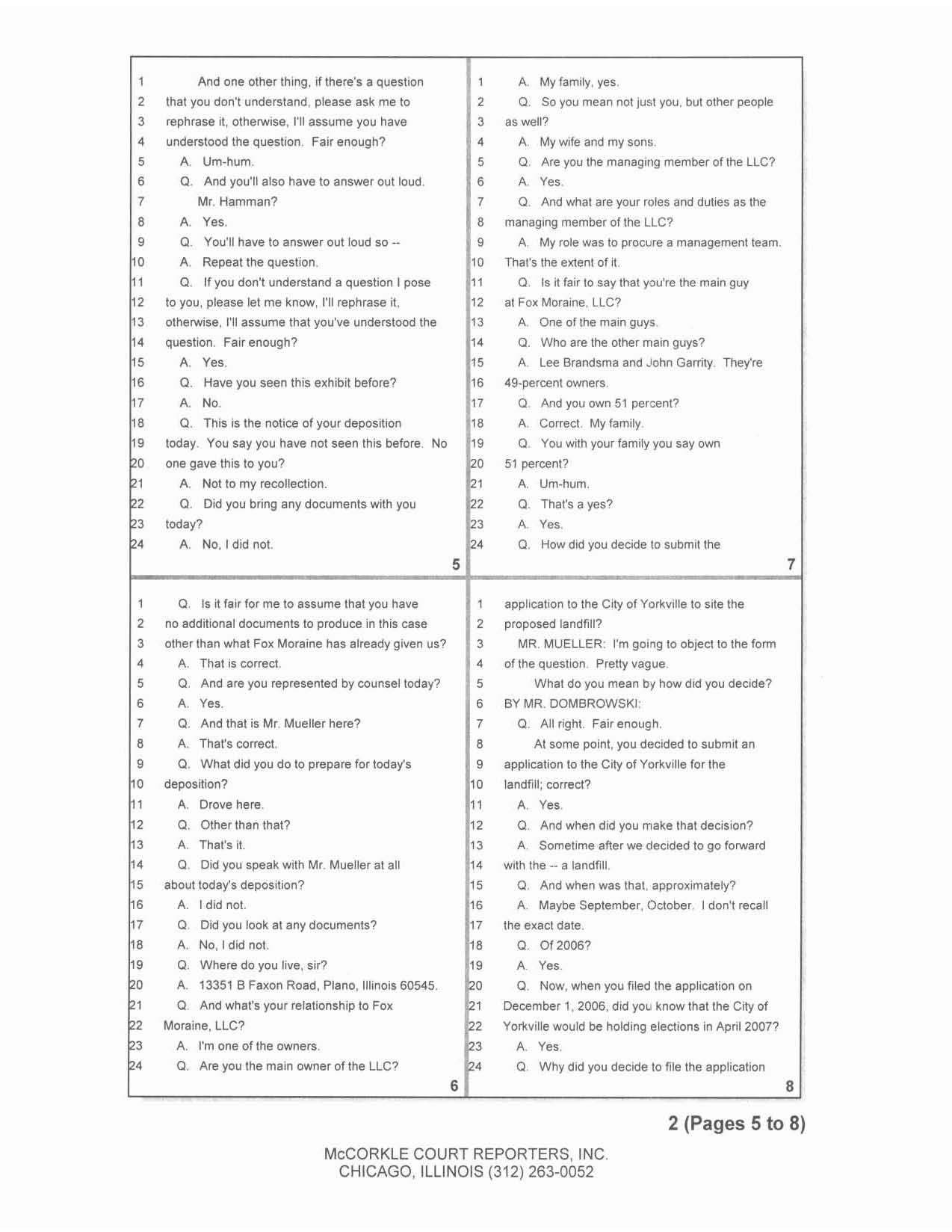 1 And one other thing, if there's a question
2 that you don't understand, please ask me to
3 rephrase it, otherwise, I'll assume you have
4 understood the question. Fair enough?
5 A. Um-hum.
6 Q. And you'll also have to answer out loud.
7 Mr. Hamman?
8 A. Yes.
9 Q. You'll have to answer out loud so --
10 A. Repeat the question.
11 Q. If you don't understand a question I pose
12 to you, please let me know, I'll rephrase it,
13 otherwise, I'll assume that you've understood the
14 question. Fair enough?
15 A. Yes.
16 Q. Have you seen this exhibit before?
17 A. No.
18 Q. This is the notice of your deposition
19 today. You say you have not seen this before. No
20 one gave this to you?
21 A. Not to my recollection.
22 Q. Did you bring any documents with you
23 today?
24 A. No, I did not.
5

1 Q. Is it fair for me to assume that you have
2 no additional documents to produce in this case
3 other than what Fox Moraine has already given us?
4 A. That is correct.
5 Q. And are you represented by counsel today?
6 A. Yes.
7 Q. And that is Mr. Mueller here?
8 A. That's correct.
9 Q. What did you do to prepare for today's
10 deposition?
11 A. Drove here.
12 Q. Other than that?
13 A. That's it.
14 Q. Did you speak with Mr. Mueller at all
15 about today's deposition?
16 A. I did not.
17 Q. Did you look at any documents?
18 A. No, I did not.
19 Q. Where do you live, sir?
20 A. 13351 B Faxon Road, Plano, Illinois 60545.
21 Q. And what's your relationship to Fox
22 Moraine, LLC?
23 A. I'm one of the owners.
24 Q. Are you the main owner of the LLC?
6

1 A. My family, yes.
2 Q. So you mean not just you, but other people
3 as well?
4 A. My wife and my sons.
5 Q. Are you the managing member of the LLC?
6 A. Yes.
7 Q. And what are your roles and duties as the
8 managing member of the LLC?
9 A. My role was to procure a management team.
10 That's the extent of it.
11 Q. Is it fair to say that you're the main guy
12 at Fox Moraine, LLC?
13 A. One of the main guys.
14 Q. Who are the other main guys?
15 A. Lee Brandsma and John Garrity. They're
16 49-percent owners.
17 Q. And you own 51 percent?
18 A. Correct. My family.
19 Q. You with your family you say own
20 51 percent?
21 A. Um-hum.
22 Q. That's a yes?
23 A. Yes.
24 Q. How did you decide to submit the
7

1 application to the City of Yorkville to site the
2 proposed landfill?
3 MR. MUELLER: I'm going to object to the form
4 of the question. Pretty vague.
5 What do you mean by how did you decide?
6 BY MR. DOMBROWSKI:
7 Q. All right. Fair enough.
8 At some point, you decided to submit an
9 application to the City of Yorkville for the
10 landfill; correct?
11 A. Yes.
12 Q. And when did you make that decision?
13 A. Sometime after we decided to go forward
14 with the -- a landfill.
15 Q. And when was that, approximately?
16 A. Maybe September, October. I don't recall
17 the exact date.
18 Q. Of 2006?
19 A. Yes.
20 Q. Now, when you filed the application on
21 December 1, 2006, did you know that the City of
22 Yorkville would be holding elections in April 2007?
23 A. Yes.
24 Q. Why did you decide to file the application
8

2 (Pages 5 to 8)

McCORKLE COURT REPORTERS, INC.
CHICAGO, ILLINOIS (312) 263-0052